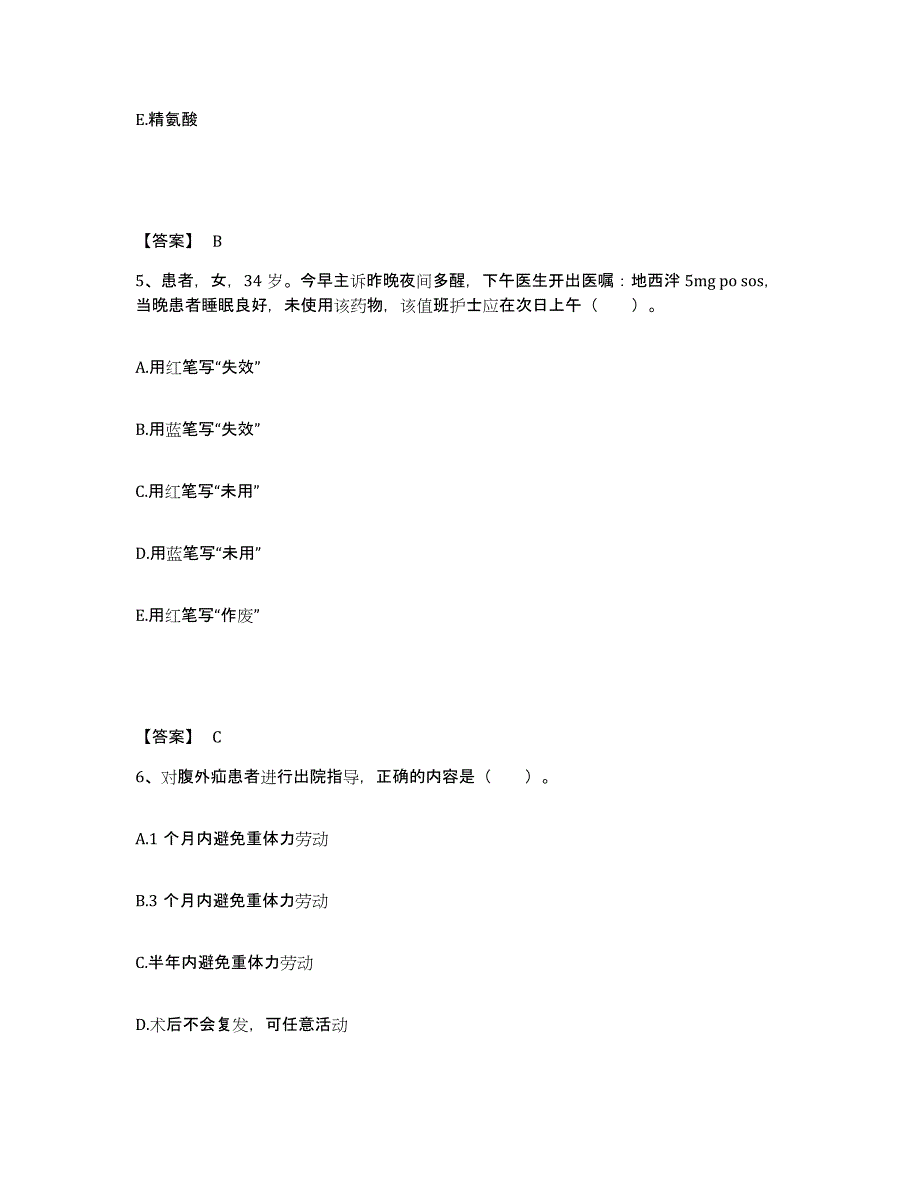 E.精氨酸

【答案】 B

5、患者，女，34 岁。今早主诉昨晚夜间多醒，下午医生开出医嘱：地西泮 5mg po sos，当晚患者睡眠良好，未使用该药物，该值班护士应在次日上午（　　）。

A.用红笔写“失效”

B.用蓝笔写“失效”

C.用红笔写“未用”

D.用蓝笔写“未用”

E.用红笔写“作废”

【答案】 C

6、对腹外疝患者进行出院指导，正确的内容是（　　）。

A.1 个月内避免重体力劳动

B.3 个月内避免重体力劳动

C.半年内避免重体力劳动

D.术后不会复发，可任意活动